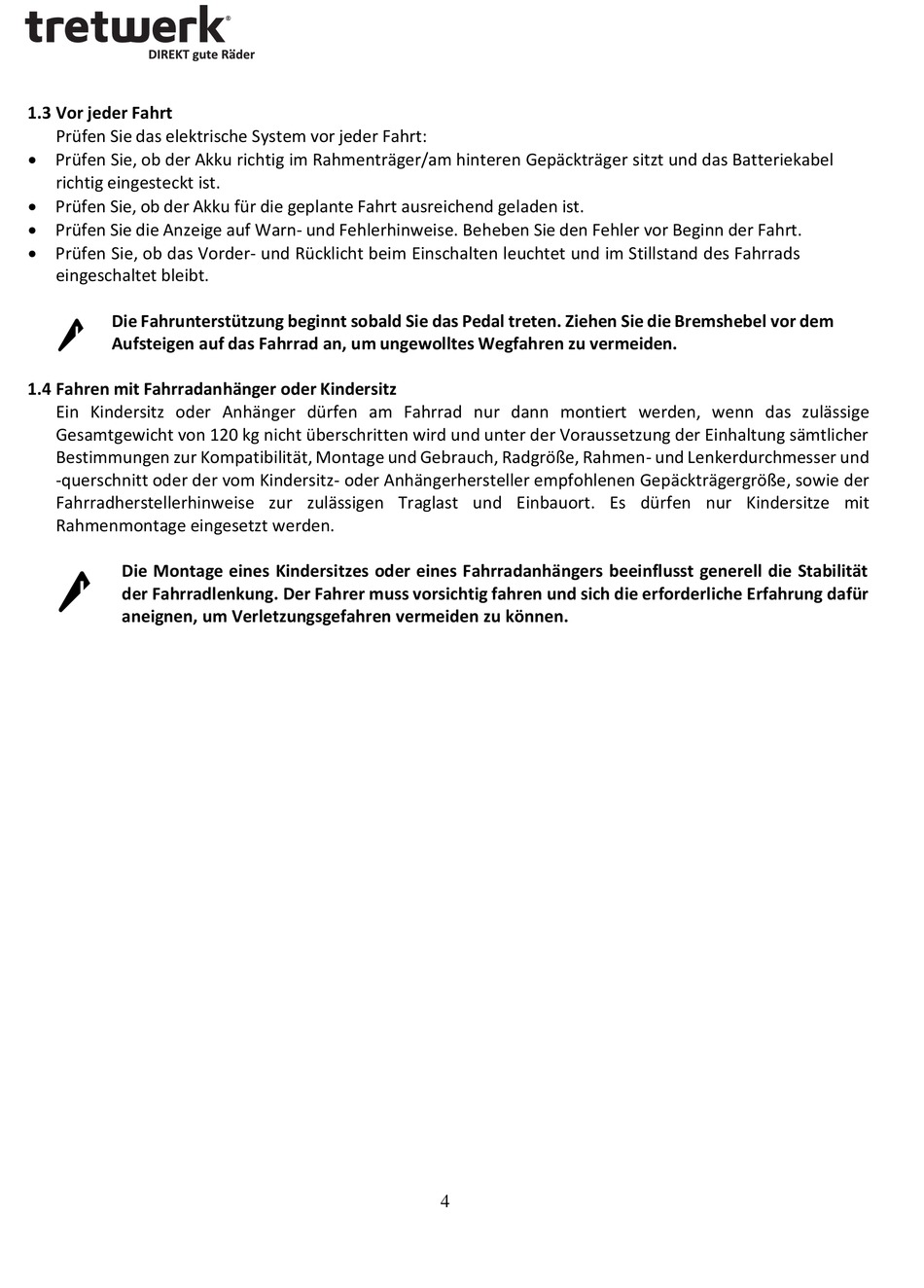 tretwerk®
DIREKT gute Räder

1.3 Vor jeder Fahrt
Prüfen Sie das elektrische System vor jeder Fahrt:
• Prüfen Sie, ob der Akku richtig im Rahmenträger/am hinteren Gepäckträger sitzt und das Batteriekabel richtig eingesteckt ist.
• Prüfen Sie, ob der Akku für die geplante Fahrt ausreichend geladen ist.
• Prüfen Sie die Anzeige auf Warn- und Fehlerhinweise. Beheben Sie den Fehler vor Beginn der Fahrt.
• Prüfen Sie, ob das Vorder- und Rücklicht beim Einschalten leuchtet und im Stillstand des Fahrrads eingeschaltet bleibt.

Die Fahrunterstützung beginnt sobald Sie das Pedal treten. Ziehen Sie die Bremshebel vor dem Aufsteigen auf das Fahrrad an, um ungewolltes Wegfahren zu vermeiden.

1.4 Fahren mit Fahrradanhänger oder Kindersitz
Ein Kindersitz oder Anhänger dürfen am Fahrrad nur dann montiert werden, wenn das zulässige Gesamtgewicht von 120 kg nicht überschritten wird und unter der Voraussetzung der Einhaltung sämtlicher Bestimmungen zur Kompatibilität, Montage und Gebrauch, Radgröße, Rahmen- und Lenkerdurchmesser und -querschnitt oder der vom Kindersitz- oder Anhängerhersteller empfohlenen Gepäckträgergröße, sowie der Fahrradherstellerhinweise zur zulässigen Traglast und Einbauort. Es dürfen nur Kindersitze mit Rahmenmontage eingesetzt werden.

Die Montage eines Kindersitzes oder eines Fahrradanhängers beeinflusst generell die Stabilität der Fahrradlenkung. Der Fahrer muss vorsichtig fahren und sich die erforderliche Erfahrung dafür aneignen, um Verletzungsgefahren vermeiden zu können.

4